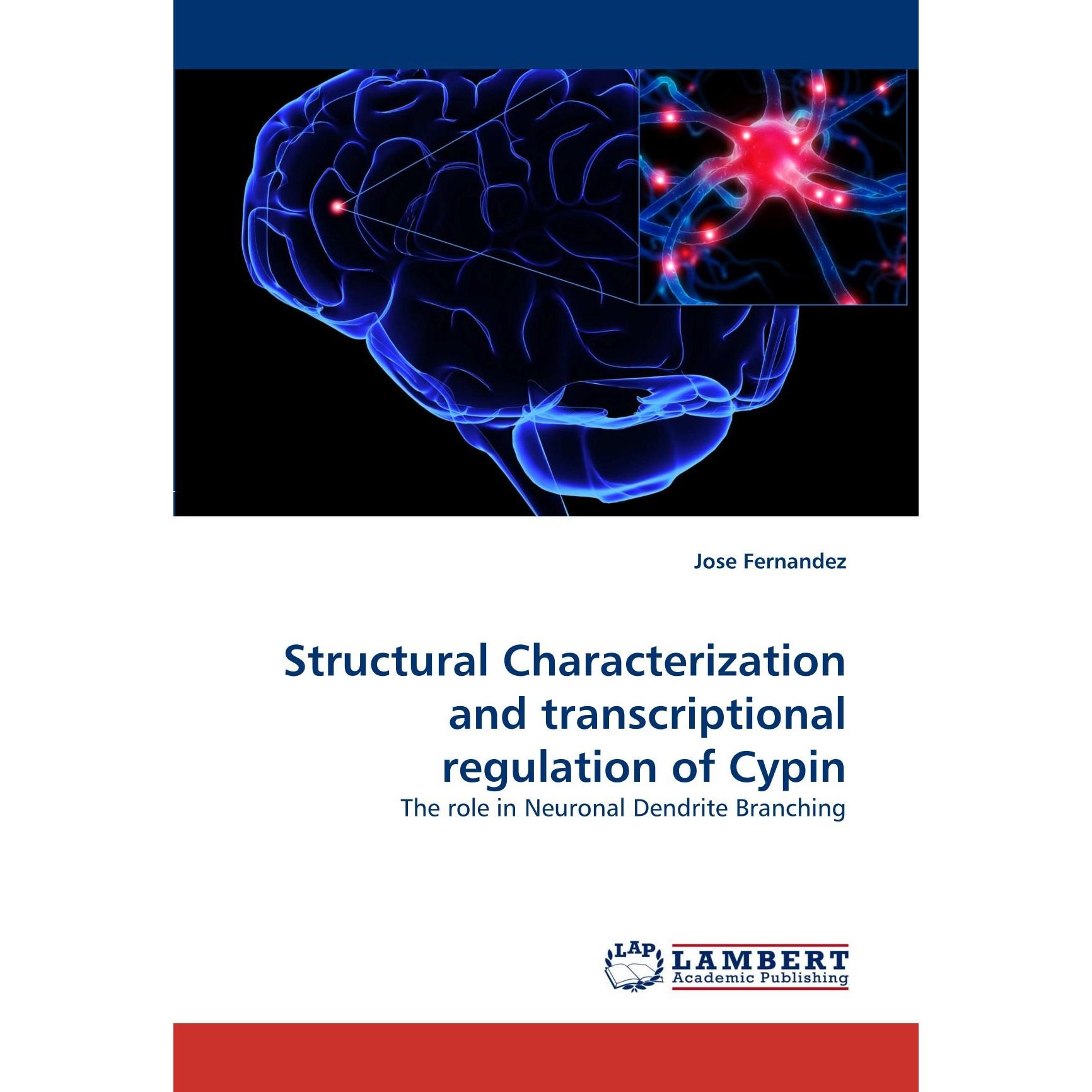 Jose Fernandez

Structural Characterization and transcriptional regulation of Cypin

The role in Neuronal Dendrite Branching

LAP

LAMBERT
Academic Publishing